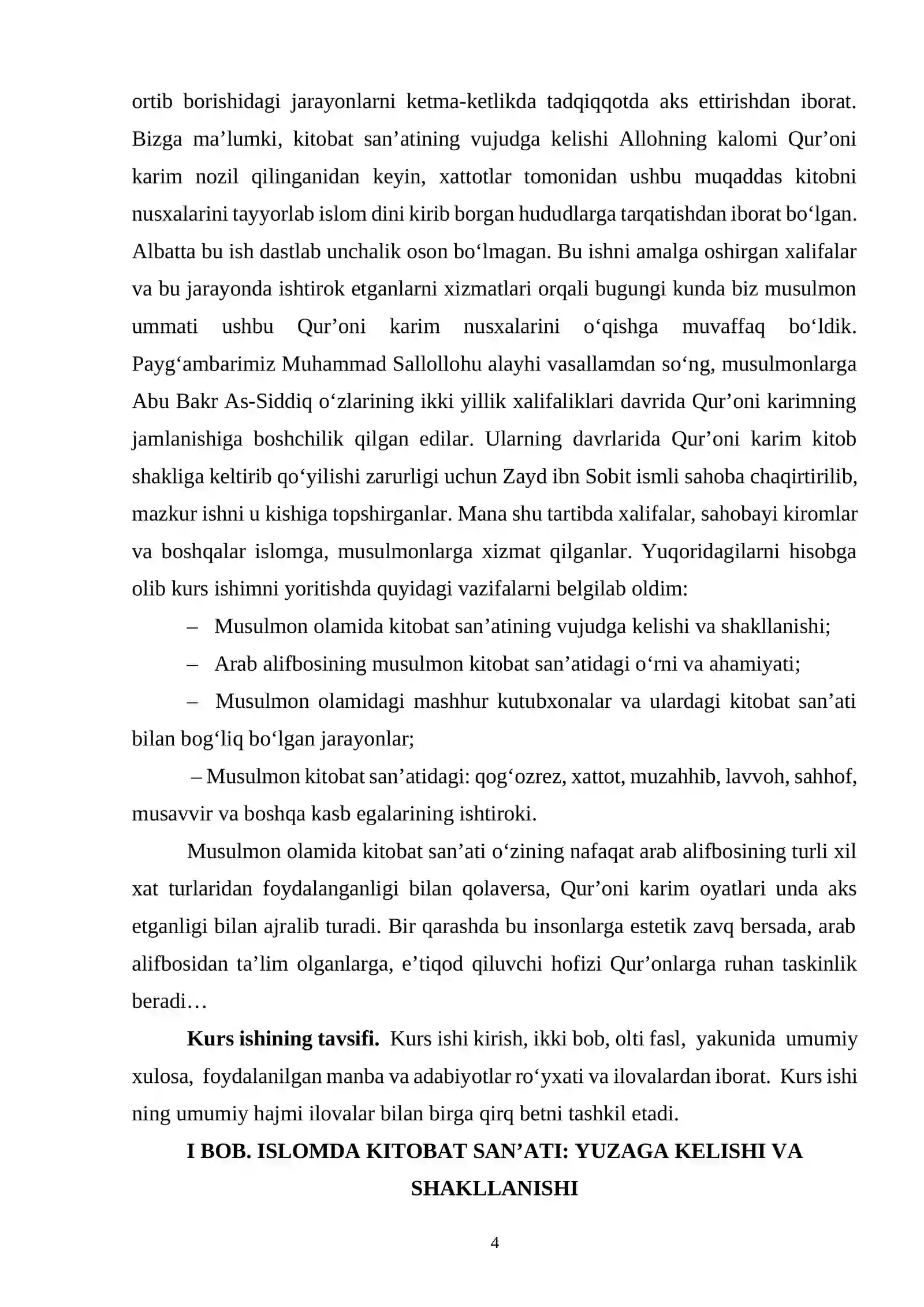 ortib borishidagi jarayonlarni ketma-ketlikda tadqiqqotda aks ettirishdan iborat. Bizga ma'lumki, kitobat san'atining vujudga kelishi Allohning kalomi Qur'oni karim nozil qilinganidan keyin, xattotlar tomonidan ushbu muqaddas kitobni nusxalarini tayyorlab islom dini kirib borgan hududlarga tarqatishdan iborat bo'lgan. Albatta bu ish dastlab unchalik oson bo'lmagan. Bu ishni amalga oshirgan xalifalar va bu jarayonda ishtirok etganlarni xizmatlari orqali bugungi kunda biz musulmon ummati ushbu Qur'oni karim nusxalarini o'qishga muvaffaq bo'ldik. Payg'ambarimiz Muhammad Sallollohu alayhi vasallamdan so'ng, musulmonlarga Abu Bakr As-Siddiq o'zlarining ikki yillik xalifaliklari davrida Qur'oni karimning jamlanishiga boshchilik qilgan edilar. Ularning davrlarida Qur'oni karim kitob shakliga keltirib qo'yilishi zarurligi uchun Zayd ibn Sobit ismli sahoba chaqirtirilib, mazkur ishni u kishiga topshirganlar. Mana shu tartibda xalifalar, sahobayi kiromlar va boshqalar islomga, musulmonlarga xizmat qilganlar. Yuqoridagilarni hisobga olib kurs ishimni yoritishda quyidagi vazifalarni belgilab oldim:

– Musulmon olamida kitobat san'atining vujudga kelishi va shakllanishi;

– Arab alifbosining musulmon kitobat san'atidagi o'rni va ahamiyati;

– Musulmon olamidagi mashhur kutubxonalar va ulardagi kitobat san'ati bilan bog'liq bo'lgan jarayonlar;

– Musulmon kitobat san'atidagi: qog'ozrez, xattot, muzahhib, lavvoh, sahhof, musavvir va boshqa kasb egalarining ishtiroki.

Musulmon olamida kitobat san'ati o'zining nafaqat arab alifbosining turli xil xat turlaridan foydalanganligi bilan qolaversa, Qur'oni karim oyatlari unda aks etganligi bilan ajralib turadi. Bir qarashda bu insonlarga estetik zavq bersada, arab alifbosidan ta'lim olganlarga, e'tiqod qiluvchi hofizi Qur'onlarga ruhan taskinlik beradi…

Kurs ishining tavsifi. Kurs ishi kirish, ikki bob, olti fasl, yakunida umumiy xulosa, foydalanilgan manba va adabiyotlar ro'yxati va ilovalardan iborat. Kurs ishi ning umumiy hajmi ilovalar bilan birga qirq betni tashkil etadi.

I BOB. ISLOMDA KITOBAT SAN'ATI: YUZAGA KELISHI VA SHAKLLANISHI

4